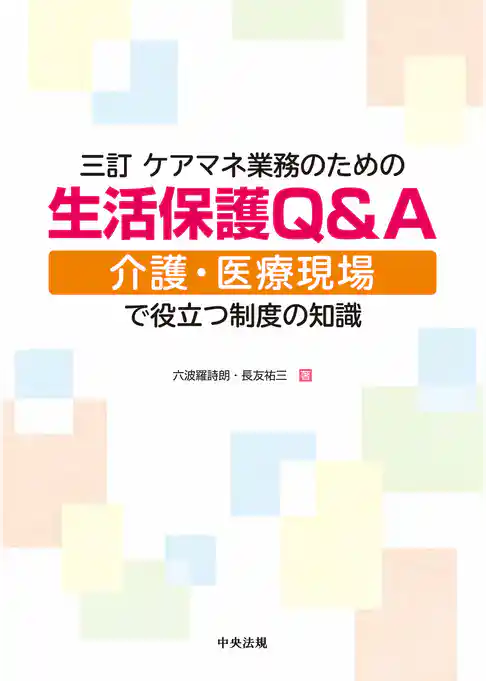 三訂 ケアマネ業務のための

生活保護Q&A

介護・医療現場

で役立つ制度の知識

六波羅詩朗・長友祐三 著

中央法規